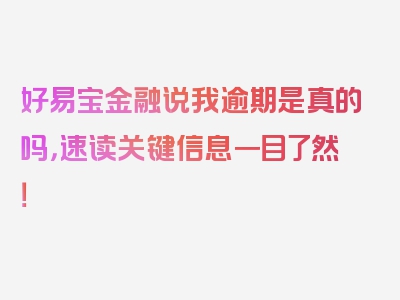 好易宝金融说我逾期是真的吗,速读关键信息一目了然!